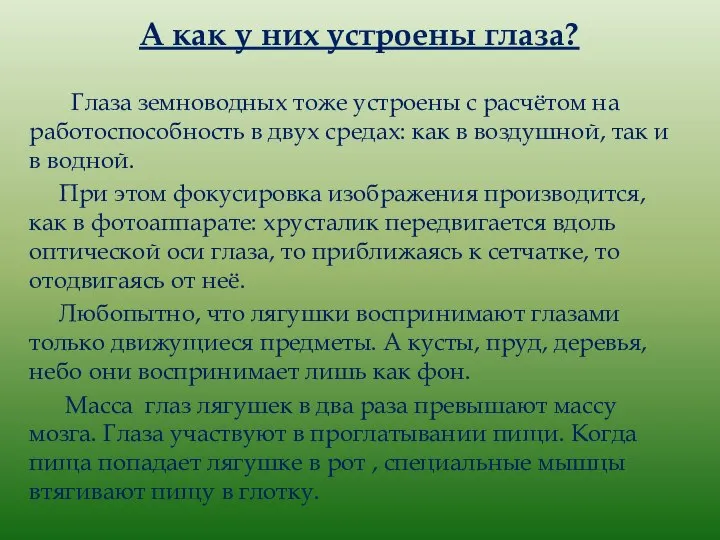 А как у них устроены глаза?

Глаза земноводных тоже устроены с расчётом на работоспособность в двух средах: как в воздушной, так и в водной.

При этом фокусировка изображения производится, как в фотоаппарате: хрусталик передвигается вдоль оптической оси глаза, то приближаясь к сетчатке, то отодвигаясь от неё.

Любопытно, что лягушки воспринимают глазами только движущиеся предметы. А кусты, пруд, деревья, небо они воспринимает лишь как фон.

Масса глаз лягушек в два раза превышают массу мозга. Глаза участвуют в проглатывании пищи. Когда пища попадает лягушке в рот , специальные мышцы втягивают пищу в глотку.